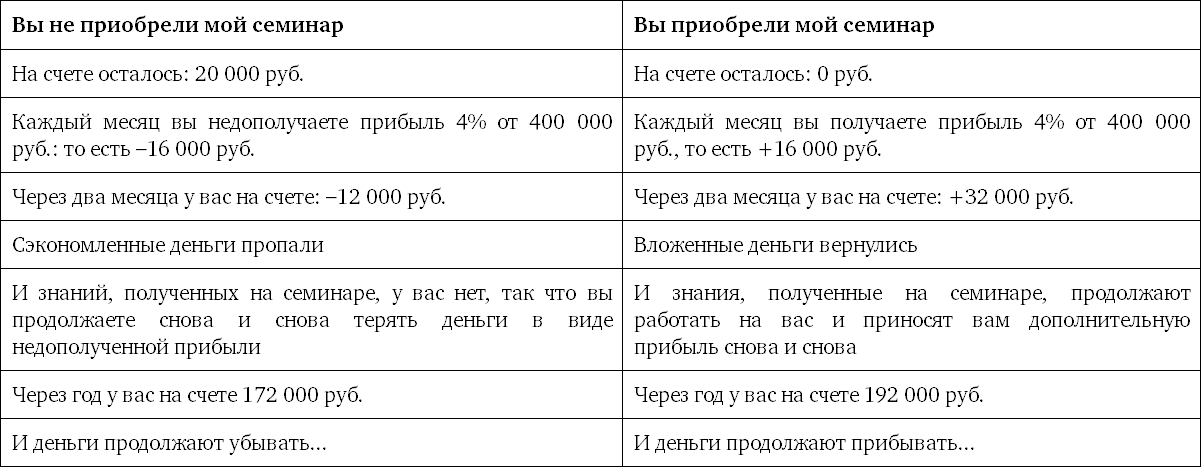 | Вы не приобрели мой семинар | Вы приобрели мой семинар |
|---|---|
| На счете осталось: 20 000 руб. | На счете осталось: 0 руб. |
| Каждый месяц вы недополучаете прибыль 4% от 400 000 руб.: то есть –16 000 руб. | Каждый месяц вы получаете прибыль 4% от 400 000 руб., то есть +16 000 руб. |
| Через два месяца у вас на счете: –12 000 руб. | Через два месяца у вас на счете: +32 000 руб. |
| Сэкономленные деньги пропали | Вложенные деньги вернулись |
| И знаний, полученных на семинаре, у вас нет, так что вы продолжаете снова и снова терять деньги в виде недополученной прибыли | И знания, полученные на семинаре, продолжают работать на вас и приносят вам дополнительную прибыль снова и снова |
| Через год у вас на счете 172 000 руб. | Через год у вас на счете 192 000 руб. |
| И деньги продолжают убывать… | И деньги продолжают прибывать… |